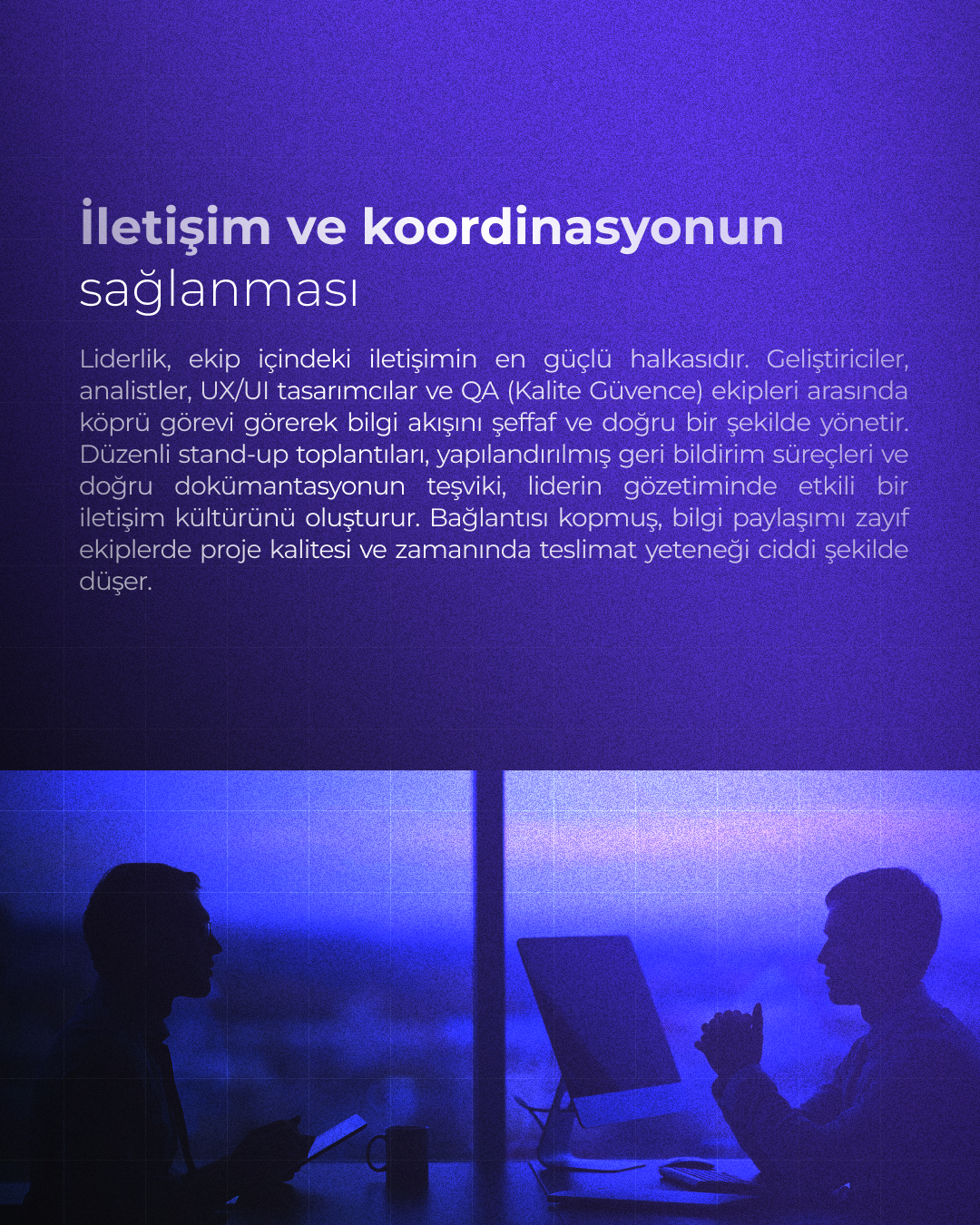 İletişim ve koordinasyonun
sağlanması

Liderlik, ekip içindeki iletişimin en güçlü halkasıdır. Geliştiriciler, analistler, UX/UI tasarımcılar ve QA (Kalite Güvence) ekipleri arasında köprü görevi görerek bilgi akışını şeffaf ve doğru bir şekilde yönetir. Düzenli stand-up toplantıları, yapılandırılmış geri bildirim süreçleri ve doğru dokümantasyonun teşviki, liderin gözetiminde etkili bir iletişim kültürünü oluşturur. Bağlantısı kopmuş, bilgi paylaşımı zayıf ekiplerde proje kalitesi ve zamanında teslimat yeteneği ciddi şekilde düşer.